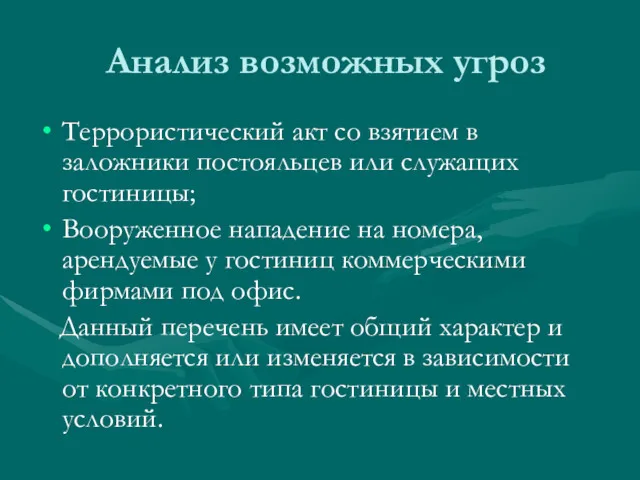 Анализ возможных угроз

• Террористический акт со взятием в заложники постояльцев или служащих гостиницы;

• Вооруженное нападение на номера, арендуемые у гостиниц коммерческими фирмами под офис.

Данный перечень имеет общий характер и дополняется или изменяется в зависимости от конкретного типа гостиницы и местных условий.